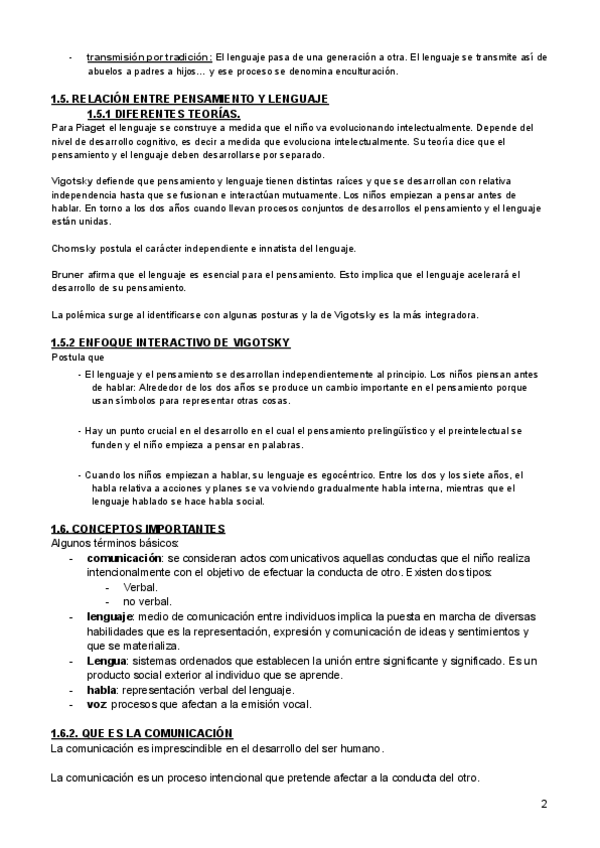 - transmisión por tradición: El lenguaje pasa de una generación a otra. El lenguaje se transmite así de abuelos a padres a hijos… y ese proceso se denomina enculturación.

1.5. RELACIÓN ENTRE PENSAMIENTO Y LENGUAJE
1.5.1 DIFERENTES TEORÍAS.
Para Piaget el lenguaje se construye a medida que el niño va evolucionando intelectualmente. Depende del nivel de desarrollo cognitivo, es decir a medida que evoluciona intelectualmente. Su teoría dice que el pensamiento y el lenguaje deben desarrollarse por separado.

Vigotsky defiende que pensamiento y lenguaje tienen distintas raíces y que se desarrollan con relativa independencia hasta que se fusionan e interactúan mutuamente. Los niños empiezan a pensar antes de hablar. En torno a los dos años cuando llevan procesos conjuntos de desarrollos el pensamiento y el lenguaje están unidas.

Chomsky postula el carácter independiente e innatista del lenguaje.

Bruner afirma que el lenguaje es esencial para el pensamiento. Esto implica que el lenguaje acelerará el desarrollo de su pensamiento.

La polémica surge al identificarse con algunas posturas y la de Vigotsky es la más integradora.

1.5.2 ENFOQUE INTERACTIVO DE VIGOTSKY
Postula que
- El lenguaje y el pensamiento se desarrollan independientemente al principio. Los niños piensan antes de hablar: Alrededor de los dos años se produce un cambio importante en el pensamiento porque usan símbolos para representar otras cosas.

- Hay un punto crucial en el desarrollo en el cual el pensamiento prelingüístico y el preintelectual se funden y el niño empieza a pensar en palabras.

- Cuando los niños empiezan a hablar, su lenguaje es egocéntrico. Entre los dos y los siete años, el habla relativa a acciones y planes se va volviendo gradualmente habla interna, mientras que el lenguaje hablado se hace habla social.

1.6. CONCEPTOS IMPORTANTES
Algunos términos básicos:
- comunicación: se consideran actos comunicativos aquellas conductas que el niño realiza intencionalmente con el objetivo de efectuar la conducta de otro. Existen dos tipos:
  - Verbal.
  - no verbal.
- lenguaje: medio de comunicación entre individuos implica la puesta en marcha de diversas habilidades que es la representación, expresión y comunicación de ideas y sentimientos y que se materializa.
- Lengua: sistemas ordenados que establecen la unión entre significante y significado. Es un producto social exterior al individuo que se aprende.
- habla: representación verbal del lenguaje.
- voz: procesos que afectan a la emisión vocal.

1.6.2. QUE ES LA COMUNICACIÓN
La comunicación es imprescindible en el desarrollo del ser humano.

La comunicación es un proceso intencional que pretende afectar a la conducta del otro.

2